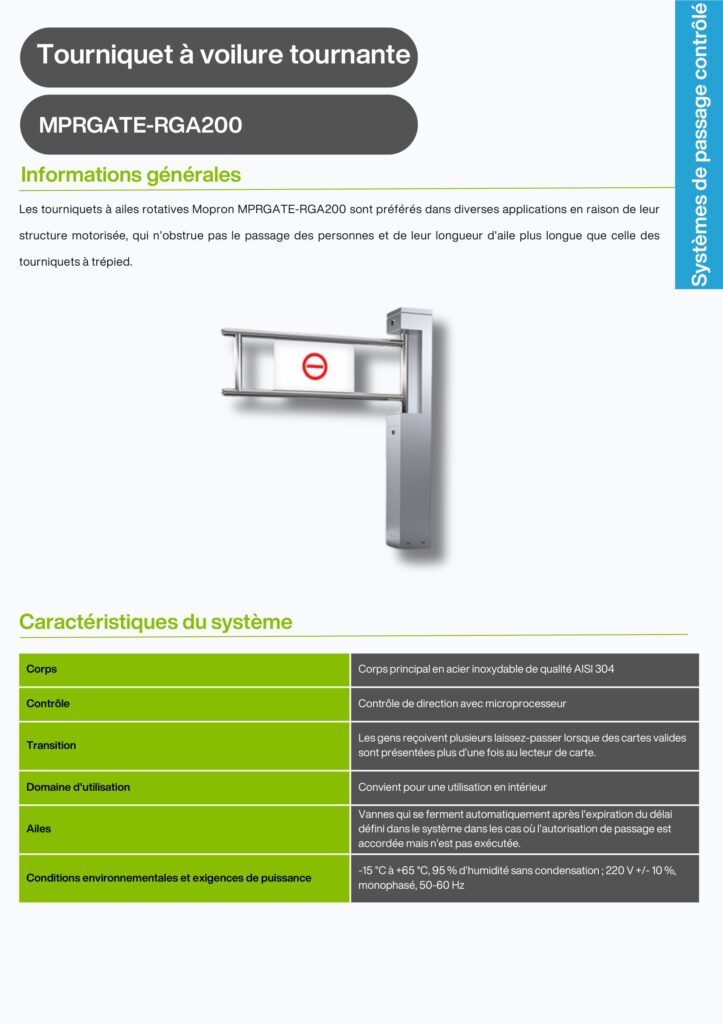 Tourniquet à voilure tournante

MPRGATE-RGA200

Systèmes de passage contrôlé

Informations générales

Les tourniquets à ailes rotatives Mopron MPRGATE-RGA200 sont préférés dans diverses applications en raison de leur structure motorisée, qui n'obstrue pas le passage des personnes et de leur longueur d'aile plus longue que celle des tourniquets à trépied.

Caractéristiques du système

| | |
|---|---|
| Corps | Corps principal en acier inoxydable de qualité AISI 304 |
| Contrôle | Contrôle de direction avec microprocesseur |
| Transition | Les gens reçoivent plusieurs laissez-passer lorsque des cartes valides sont présentées plus d'une fois au lecteur de carte. |
| Domaine d'utilisation | Convient pour une utilisation en intérieur |
| Ailes | Vannes qui se ferment automatiquement après l'expiration du délai défini dans le système dans les cas où l'autorisation de passage est accordée mais n'est pas exécutée. |
| Conditions environnementales et exigences de puissance | -15 °C à +65 °C, 95 % d'humidité sans condensation ; 220 V +/- 10 %, monophasé, 50-60 Hz |